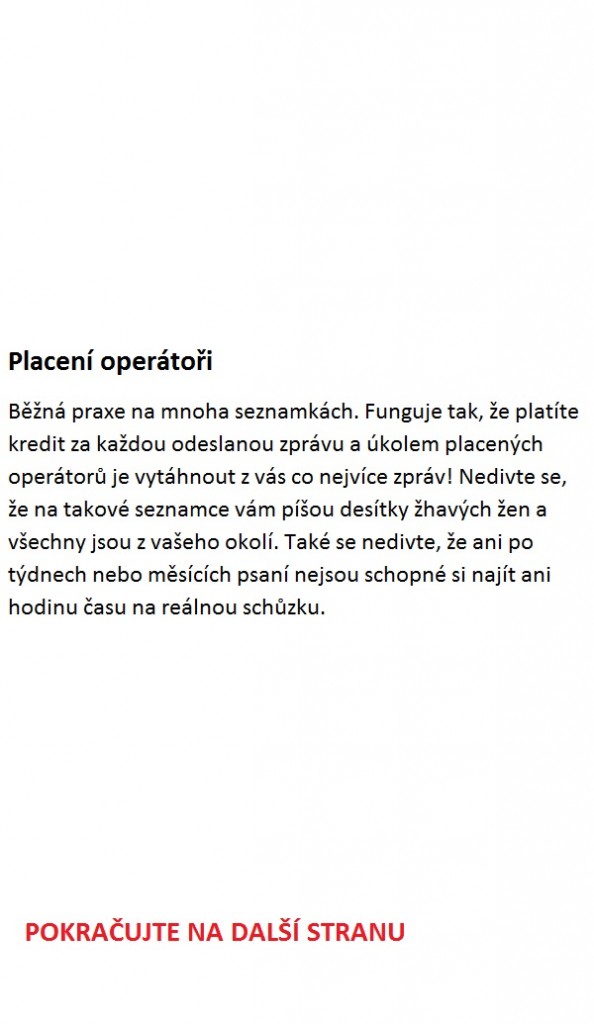 Placení operátoři

Běžná praxe na mnoha seznamkách. Funguje tak, že platíte kredit za každou odeslanou zprávu a úkolem placených operátorů je vytáhnout z vás co nejvíce zpráv! Nedivte se, že na takové seznamce vám píšou desítky žhavých žen a všechny jsou z vašeho okolí. Také se nedivte, že ani po týdnech nebo měsících psaní nejsou schopné si najít ani hodinu času na reálnou schůzku.

POKRAČUJTE NA DALŠÍ STRANU